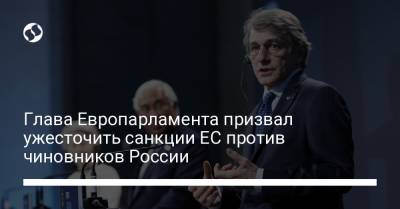 Глава Европарламента призвал ужесточить санкции ЕС против чиновников России